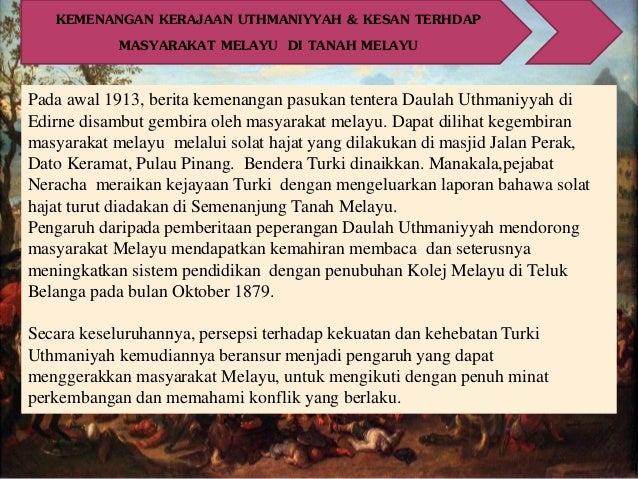 KEMENANGAN KERAJAAN UTHMANIYYAH & KESAN TERHDAP MASYARAKAT MELAYU DI TANAH MELAYU

Pada awal 1913, berita kemenangan pasukan tentera Daulah Uthmaniyyah di Edirne disambut gembira oleh masyarakat melayu. Dapat dilihat kegembiran masyarakat melayu melalui solat hajat yang dilakukan di masjid Jalan Perak, Dato Keramat, Pulau Pinang. Bendera Turki dinaikkan. Manakala,pejabat Neracha meraikan kejayaan Turki dengan mengeluarkan laporan bahawa solat hajat turut diadakan di Semenanjung Tanah Melayu.
Pengaruh daripada pemberitaan peperangan Daulah Uthmaniyyah mendorong masyarakat Melayu mendapatkan kemahiran membaca dan seterusnya meningkatkan sistem pendidikan dengan penubuhan Kolej Melayu di Teluk Belanga pada bulan Oktober 1879.

Secara keseluruhannya, persepsi terhadap kekuatan dan kehebatan Turki Uthmaniyah kemudiannya beransur menjadi pengaruh yang dapat menggerakkan masyarakat Melayu, untuk mengikuti dengan penuh minat perkembangan dan memahami konflik yang berlaku.